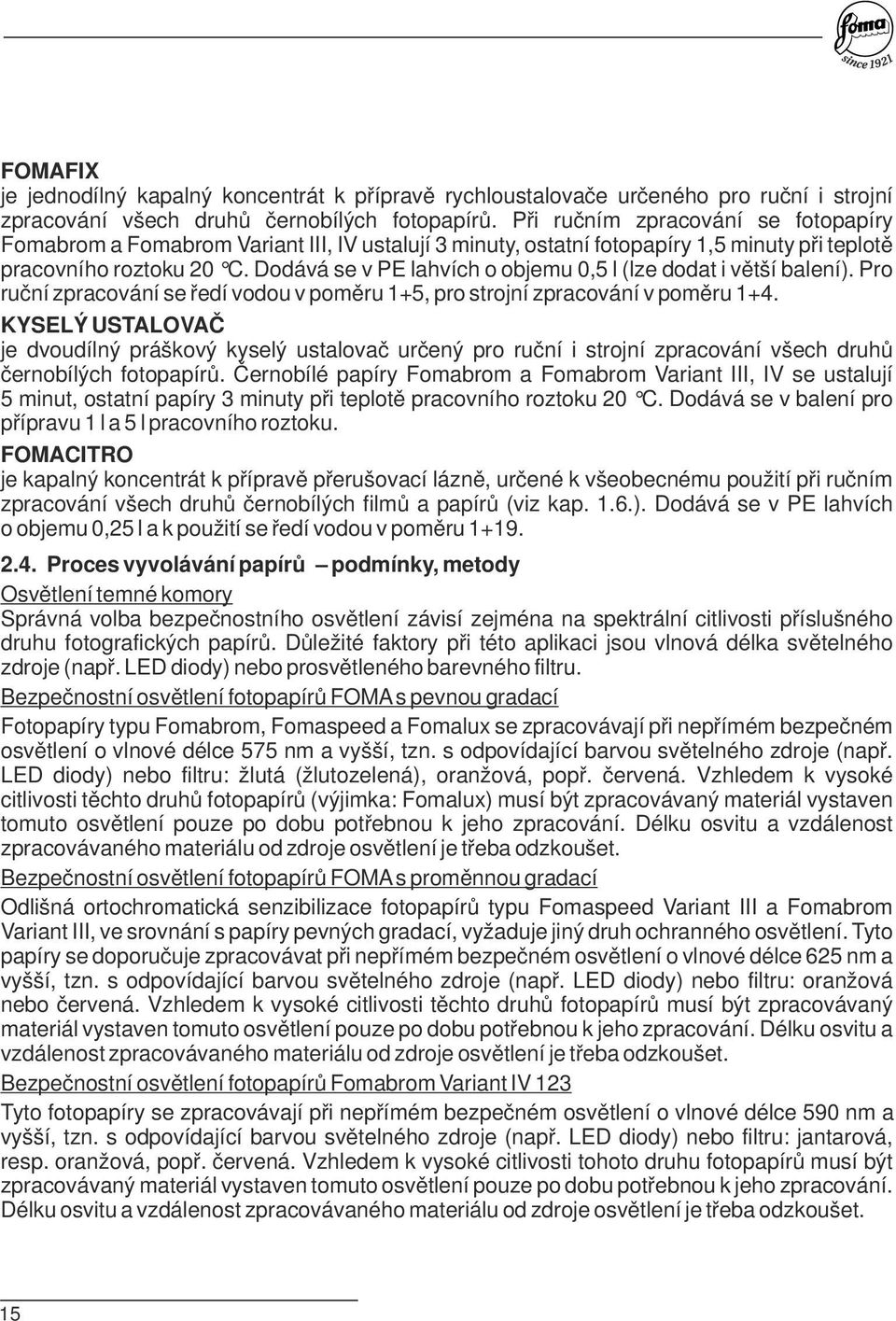 foma
since 1921

FOMAFIX
je jednodílný kapalný koncentrát k přípravě rychloustalovače určeného pro ruční i strojní zpracování všech druhů černobílých fotopapírů. Při ručním zpracování se fotopapíry Fomabrom a Fomabrom Variant III, IV ustalují 3 minuty, ostatní fotopapíry 1,5 minuty při teplotě pracovního roztoku 20 °C. Dodává se v PE lahvích o objemu 0,5 l (lze dodat i větší balení). Pro ruční zpracování se ředí vodou v poměru 1+5, pro strojní zpracování v poměru 1+4.

KYSELÝ USTALOVAČ
je dvoudílný práškový kyselý ustalovač určený pro ruční i strojní zpracování všech druhů černobílých fotopapírů. Černobílé papíry Fomabrom a Fomabrom Variant III, IV se ustalují 5 minut, ostatní papíry 3 minuty při teplotě pracovního roztoku 20 °C. Dodává se v balení pro přípravu 1 l a 5 l pracovního roztoku.

FOMACITRO
je kapalný koncentrát k přípravě přerušovací lázně, určené k všeobecnému použití při ručním zpracování všech druhů černobílých filmů a papírů (viz kap. 1.6.). Dodává se v PE lahvích o objemu 0,25 l a k použití se ředí vodou v poměru 1+19.

2.4. Proces vyvolávání papírů – podmínky, metody

Osvětlení temné komory
Správná volba bezpečnostního osvětlení závisí zejména na spektrální citlivosti příslušného druhu fotografických papírů. Důležité faktory při této aplikaci jsou vlnová délka světelného zdroje (např. LED diody) nebo prosvětleného barevného filtru.

Bezpečnostní osvětlení fotopapírů FOMA s pevnou gradací
Fotopapíry typu Fomabrom, Fomaspeed a Fomalux se zpracovávají při nepřímém bezpečném osvětlení o vlnové délce 575 nm a vyšší, tzn. s odpovídající barvou světelného zdroje (např. LED diody) nebo filtru: žlutá (žlutozelená), oranžová, popř. červená. Vzhledem k vysoké citlivosti těchto druhů fotopapírů (výjimka: Fomalux) musí být zpracovávaný materiál vystaven tomuto osvětlení pouze po dobu potřebnou k jeho zpracování. Délku osvitu a vzdálenost zpracovávaného materiálu od zdroje osvětlení je třeba odzkoušet.

Bezpečnostní osvětlení fotopapírů FOMA s proměnnou gradací
Odlišná ortochromatická senzibilizace fotopapírů typu Fomaspeed Variant III a Fomabrom Variant III, ve srovnání s papíry pevných gradací, vyžaduje jiný druh ochranného osvětlení. Tyto papíry se doporučuje zpracovávat při nepřímém bezpečném osvětlení o vlnové délce 625 nm a vyšší, tzn. s odpovídající barvou světelného zdroje (např. LED diody) nebo filtru: oranžová nebo červená. Vzhledem k vysoké citlivosti těchto druhů fotopapírů musí být zpracovávaný materiál vystaven tomuto osvětlení pouze po dobu potřebnou k jeho zpracování. Délku osvitu a vzdálenost zpracovávaného materiálu od zdroje osvětlení je třeba odzkoušet.

Bezpečnostní osvětlení fotopapírů Fomabrom Variant IV 123
Tyto fotopapíry se zpracovávají při nepřímém bezpečném osvětlení o vlnové délce 590 nm a vyšší, tzn. s odpovídající barvou světelného zdroje (např. LED diody) nebo filtru: jantarová, resp. oranžová, popř. červená. Vzhledem k vysoké citlivosti tohoto druhu fotopapírů musí být zpracovávaný materiál vystaven tomuto osvětlení pouze po dobu potřebnou k jeho zpracování. Délku osvitu a vzdálenost zpracovávaného materiálu od zdroje osvětlení je třeba odzkoušet.

15